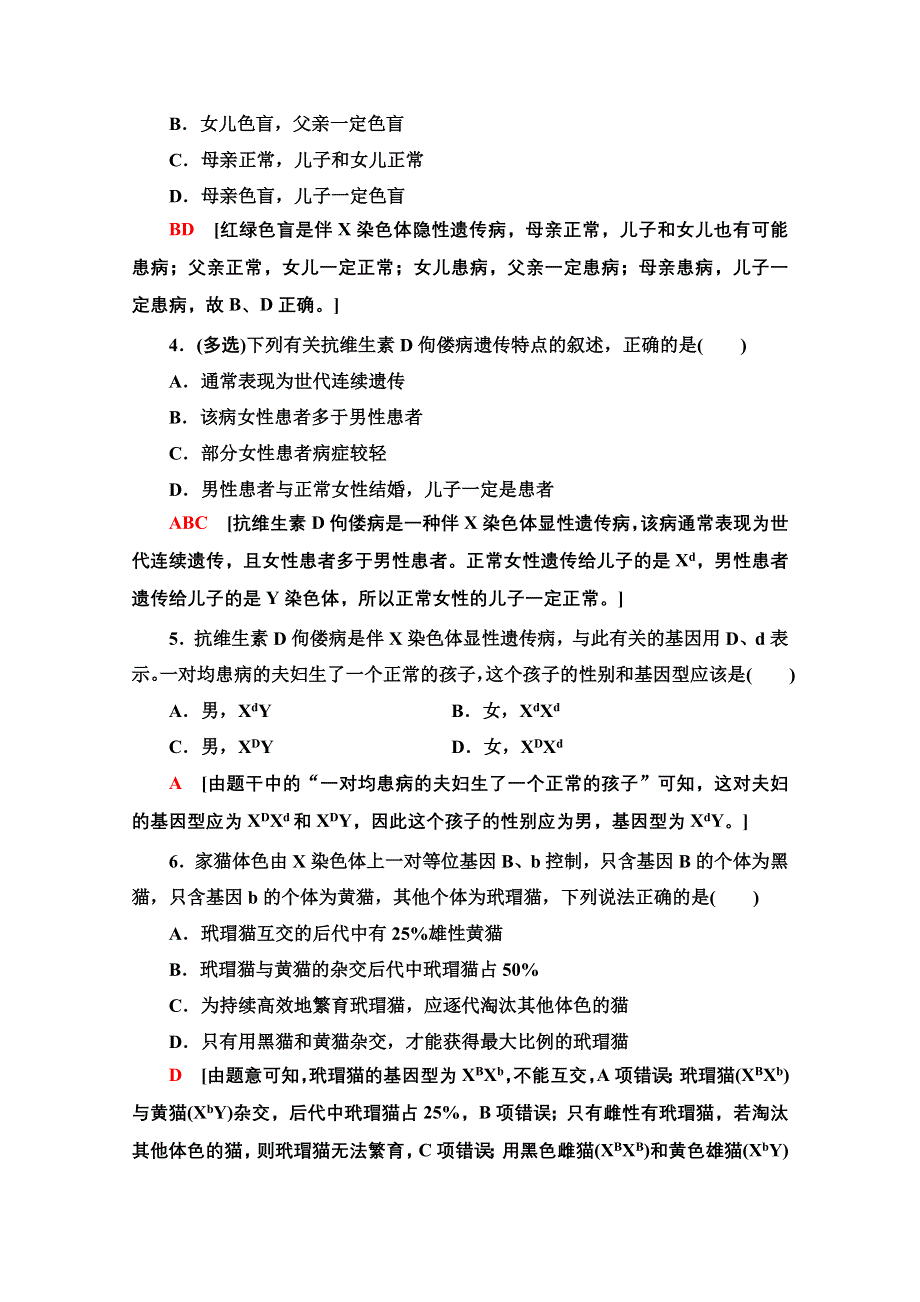 B．女儿色盲，父亲一定色盲

C．母亲正常，儿子和女儿正常

D．母亲色盲，儿子一定色盲

BD　[红绿色盲是伴 X 染色体隐性遗传病，母亲正常，儿子和女儿也有可能患病；父亲正常，女儿一定正常；女儿患病，父亲一定患病；母亲患病，儿子一定患病，故 B、D 正确。]

4．(多选)下列有关抗维生素 D 佝偻病遗传特点的叙述，正确的是(　　)

A．通常表现为世代连续遗传

B．该病女性患者多于男性患者

C．部分女性患者病症较轻

D．男性患者与正常女性结婚，儿子一定是患者

ABC　[抗维生素 D 佝偻病是一种伴 X 染色体显性遗传病，该病通常表现为世代连续遗传，且女性患者多于男性患者。正常女性遗传给儿子的是 $X^d$，男性患者遗传给儿子的是 Y 染色体，所以正常女性的儿子一定正常。]

5．抗维生素 D 佝偻病是伴 X 染色体显性遗传病，与此有关的基因用 D、d 表示。一对均患病的夫妇生了一个正常的孩子，这个孩子的性别和基因型应该是(　　)

A．男，$X^dY$　　B．女，$X^dX^d$

C．男，$X^DY$　　D．女，$X^DX^d$

A　[由题干中的“一对均患病的夫妇生了一个正常的孩子”可知，这对夫妇的基因型应为 $X^DX^d$ 和 $X^DY$，因此这个孩子的性别应为男，基因型为 $X^dY$。]

6．家猫体色由 X 染色体上一对等位基因 B、b 控制，只含基因 B 的个体为黑猫，只含基因 b 的个体为黄猫，其他个体为玳瑁猫，下列说法正确的是(　　)

A．玳瑁猫互交的后代中有 25%雄性黄猫

B．玳瑁猫与黄猫的杂交后代中玳瑁猫占 50%

C．为持续高效地繁育玳瑁猫，应逐代淘汰其他体色的猫

D．只有用黑猫和黄猫杂交，才能获得最大比例的玳瑁猫

D　[由题意可知，玳瑁猫的基因型为 $X^BX^b$，不能互交，A 项错误；玳瑁猫($X^BX^b$)与黄猫($X^bY$)杂交，后代中玳瑁猫占 25%，B 项错误；只有雌性有玳瑁猫，若淘汰其他体色的猫，则玳瑁猫无法繁育，C 项错误；用黑色雌猫($X^BX^B$)和黄色雄猫($X^bY$)